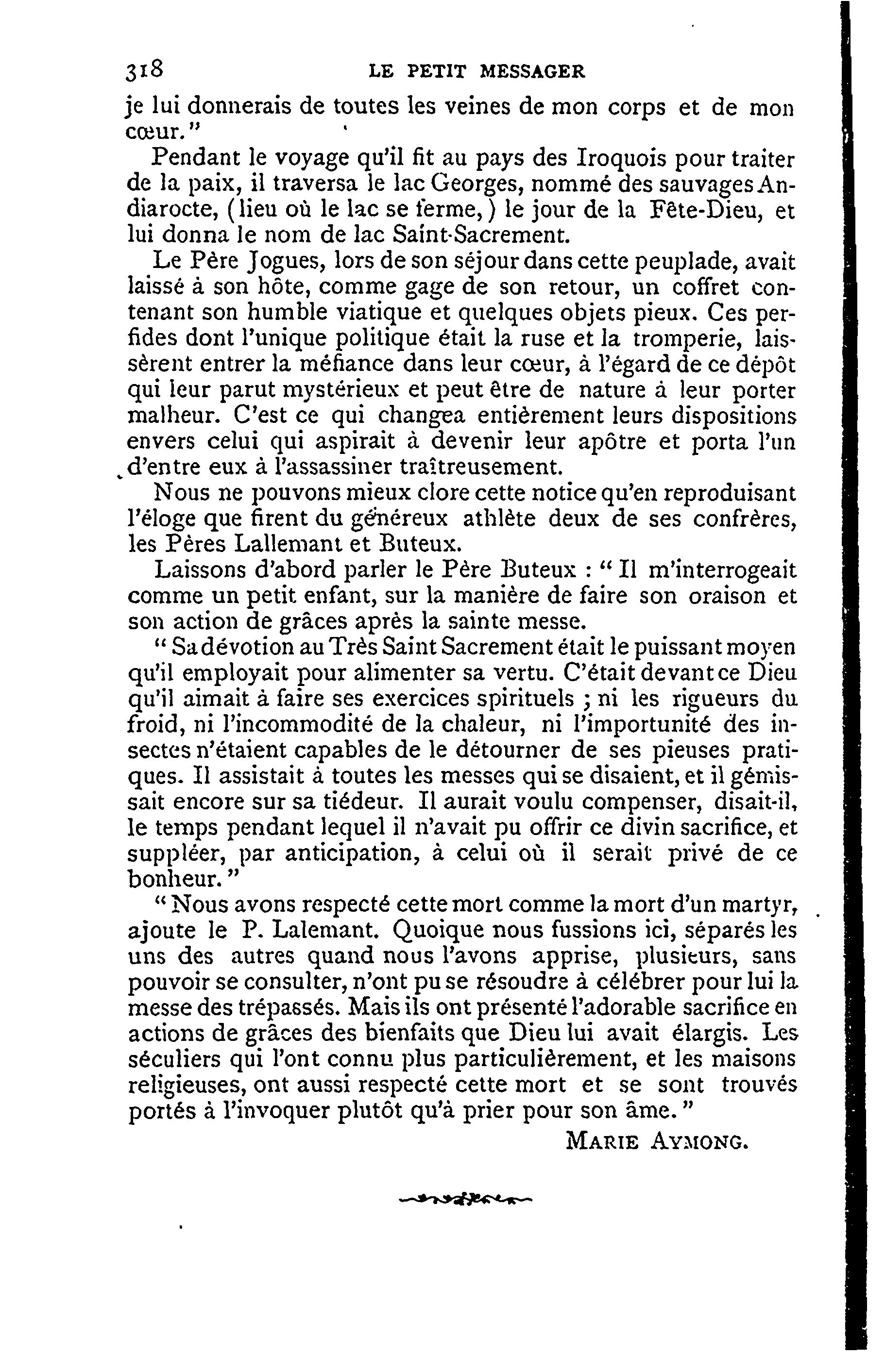 318 LE PETIT MESSAGER

je lui donnerais de toutes les veines de mon corps et de mon cœur."

Pendant le voyage qu'il fit au pays des Iroquois pour traiter de la paix, il traversa le lac Georges, nommé des sauvages Andiarocte, (lieu où le lac se ferme,) le jour de la Fête-Dieu, et lui donna le nom de lac Saint-Sacrement.

Le Père Jogues, lors de son séjour dans cette peuplade, avait laissé à son hôte, comme gage de son retour, un coffret contenant son humble viatique et quelques objets pieux. Ces perfides dont l'unique politique était la ruse et la tromperie, laissèrent entrer la méfiance dans leur cœur, à l'égard de ce dépôt qui leur parut mystérieux et peut être de nature à leur porter malheur. C'est ce qui changea entièrement leurs dispositions envers celui qui aspirait à devenir leur apôtre et porta l'un d'entre eux à l'assassiner traîtreusement.

Nous ne pouvons mieux clore cette notice qu'en reproduisant l'éloge que firent du généreux athlète deux de ses confrères, les Pères Lallemant et Buteux.

Laissons d'abord parler le Père Buteux : " Il m'interrogeait comme un petit enfant, sur la manière de faire son oraison et son action de grâces après la sainte messe.

" Sa dévotion au Très Saint Sacrement était le puissant moyen qu'il employait pour alimenter sa vertu. C'était devant ce Dieu qu'il aimait à faire ses exercices spirituels ; ni les rigueurs du froid, ni l'incommodité de la chaleur, ni l'importunité des insectes n'étaient capables de le détourner de ses pieuses pratiques. Il assistait à toutes les messes qui se disaient, et il gémissait encore sur sa tiédeur. Il aurait voulu compenser, disait-il, le temps pendant lequel il n'avait pu offrir ce divin sacrifice, et suppléer, par anticipation, à celui où il serait privé de ce bonheur."

" Nous avons respecté cette mort comme la mort d'un martyr, ajoute le P. Lalemant. Quoique nous fussions ici, séparés les uns des autres quand nous l'avons apprise, plusieurs, sans pouvoir se consulter, n'ont pu se résoudre à célébrer pour lui la messe des trépassés. Mais ils ont présenté l'adorable sacrifice en actions de grâces des bienfaits que Dieu lui avait élargis. Les séculiers qui l'ont connu plus particulièrement, et les maisons religieuses, ont aussi respecté cette mort et se sont trouvés portés à l'invoquer plutôt qu'à prier pour son âme."

MARIE AYMONG.